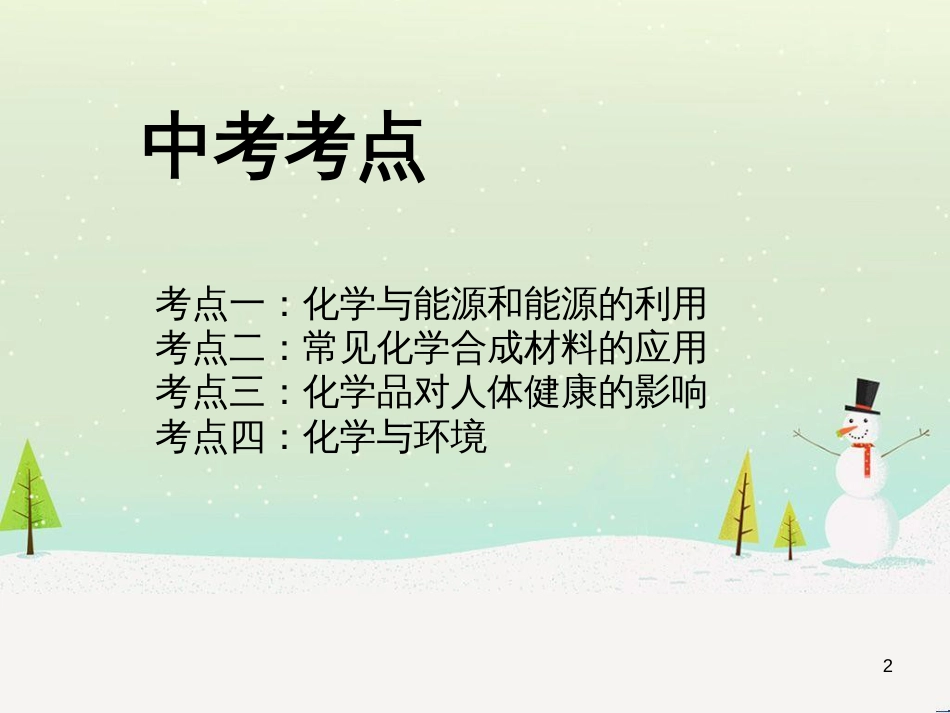 中考考点

考点一：化学与能源和能源的利用
考点二：常见化学合成材料的应用
考点三：化学品对人体健康的影响
考点四：化学与环境

2